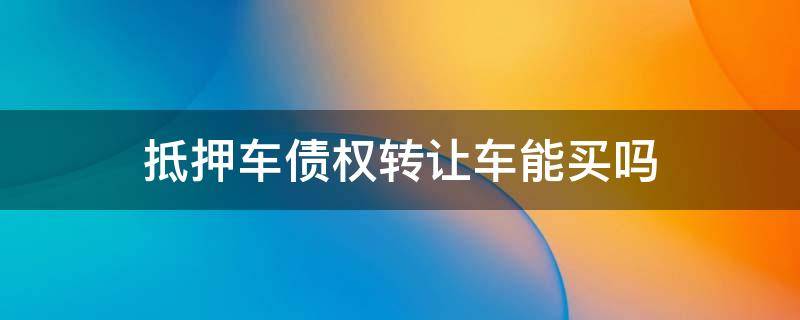 抵押车债权转让车能买吗